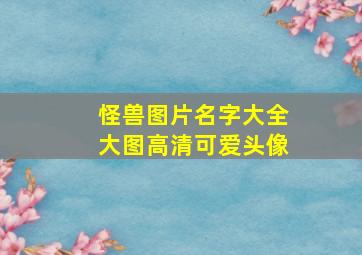 怪兽图片名字大全
大图高清可爱头像